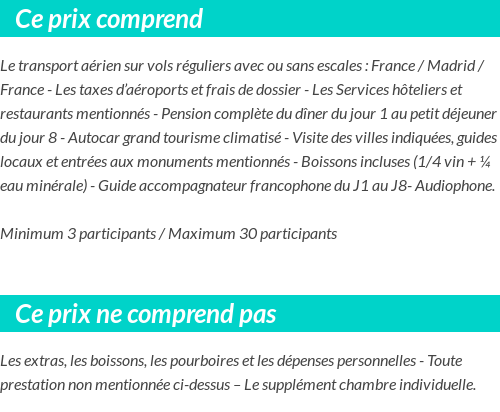 Ce prix comprend

Le transport aérien sur vols réguliers avec ou sans escales : France / Madrid / France - Les taxes d'aéroports et frais de dossier - Les Services hôteliers et restaurants mentionnés - Pension complète du dîner du jour 1 au petit déjeuner du jour 8 - Autocar grand tourisme climatisé - Visite des villes indiquées, guides locaux et entrées aux monuments mentionnés - Boissons incluses (1/4 vin + ¼ eau minérale) - Guide accompagnateur francophone du J1 au J8- Audiophone.

Minimum 3 participants / Maximum 30 participants

Ce prix ne comprend pas

Les extras, les boissons, les pourboires et les dépenses personnelles - Toute prestation non mentionnée ci-dessus – Le supplément chambre individuelle.